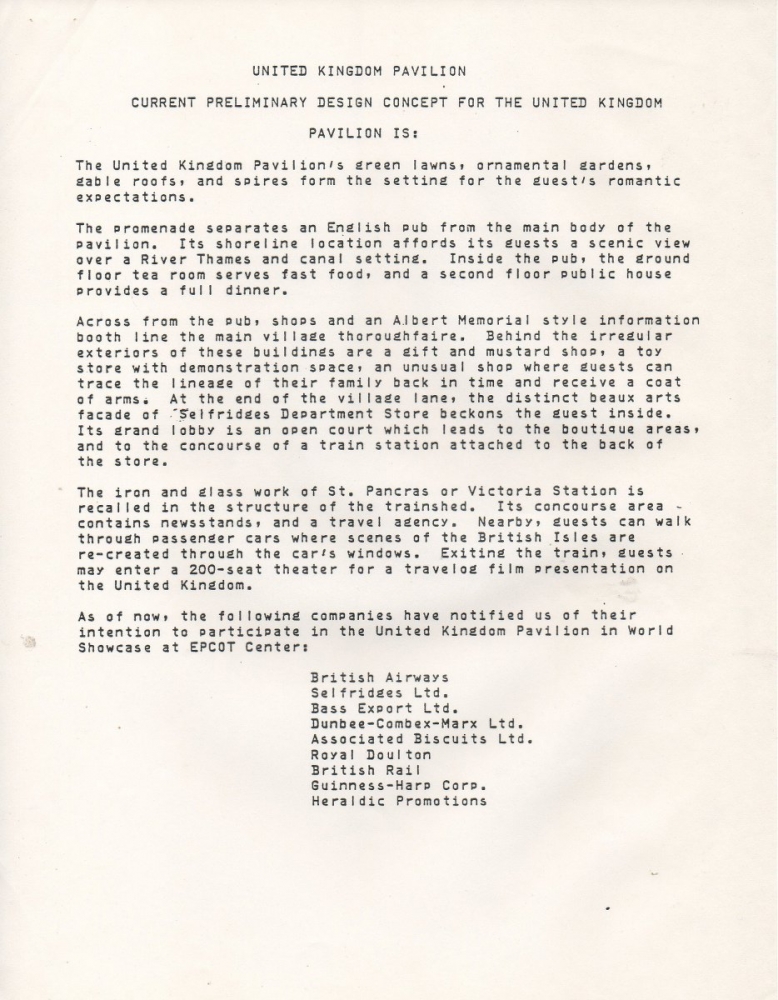 UNITED KINGDOM PAVILION

CURRENT PRELIMINARY DESIGN CONCEPT FOR THE UNITED KINGDOM

PAVILION IS:

The United Kingdom Pavilion's green lawns, ornamental gardens, gable roofs, and spires form the setting for the guest's romantic expectations.

The promenade separates an English pub from the main body of the pavilion. Its shoreline location affords its guests a scenic view over a River Thames and canal setting. Inside the pub, the ground floor tea room serves fast food, and a second floor public house provides a full dinner.

Across from the pub, shops and an Albert Memorial style information booth line the main village thoroughfaire. Behind the irregular exteriors of these buildings are a gift and mustard shop, a toy store with demonstration space, an unusual shop where guests can trace the lineage of their family back in time and receive a coat of arms. At the end of the village lane, the distinct beaux arts facade of Selfridges Department Store beckons the guest inside. Its grand lobby is an open court which leads to the boutique areas, and to the concourse of a train station attached to the back of the store.

The iron and glass work of St. Pancras or Victoria Station is recalled in the structure of the trainshed. Its concourse area contains newsstands, and a travel agency. Nearby, guests can walk through passenger cars where scenes of the British Isles are re-created through the car's windows. Exiting the train, guests may enter a 200-seat theater for a travelog film presentation on the United Kingdom.

As of now, the following companies have notified us of their intention to participate in the United Kingdom Pavilion in World Showcase at EPCOT Center:

British Airways
Selfridges Ltd.
Bass Export Ltd.
Dunbee-Combex-Marx Ltd.
Associated Biscuits Ltd.
Royal Doulton
British Rail
Guinness-Harp Corp.
Heraldic Promotions